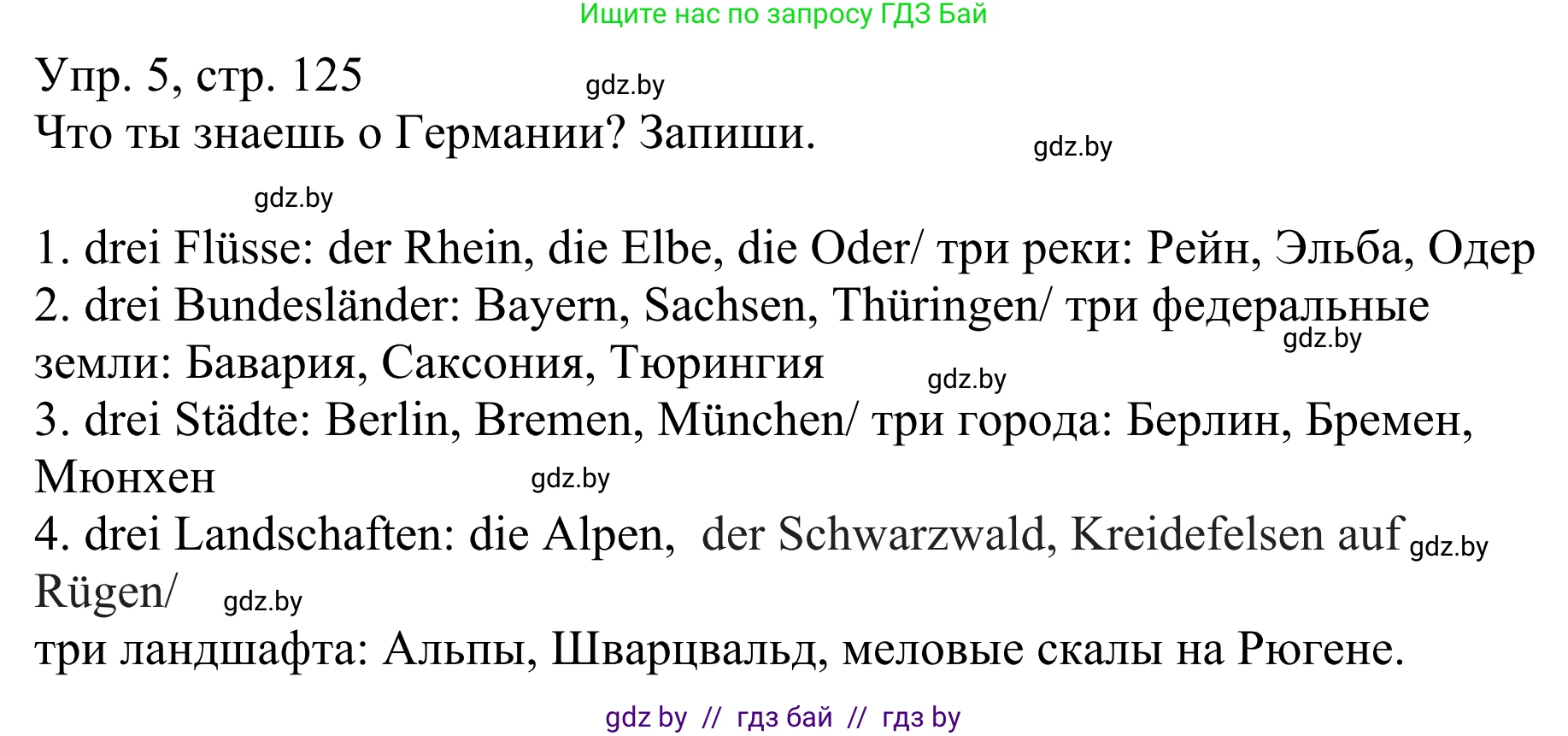 Ищите нас по запросу ГДЗ Бай

Упр. 5, стр. 125

gdz.by

Что ты знаешь о Германии? Запиши.

gdz.by

gdz.by

1. drei Flüsse: der Rhein, die Elbe, die Oder/ три реки: Рейн, Эльба, Одер
2. drei Bundesländer: Bayern, Sachsen, Thüringen/ три федеральные земли: Бавария, Саксония, Тюрингия

gdz.by

gdz.by

3. drei Städte: Berlin, Bremen, München/ три города: Берлин, Бремен, Мюнхен

gdz.by

4. drei Landschaften: die Alpen, der Schwarzwald, Kreidefelsen auf Rügen/

gdz.by

gdz.by

три ландшафта: Альпы, Шварцвальд, меловые скалы на Рюгене.

gdz by // гдз бай // гдз by